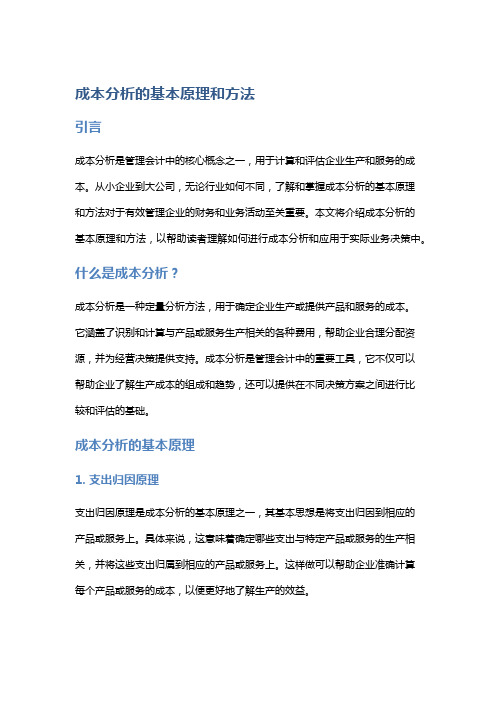 成本分析的基本原理和方法

引言

成本分析是管理会计中的核心概念之一，用于计算和评估企业生产和服务的成本。从小企业到大公司，无论行业如何不同，了解和掌握成本分析的基本原理和方法对于有效管理企业的财务和业务活动至关重要。本文将介绍成本分析的基本原理和方法，以帮助读者理解如何进行成本分析和应用于实际业务决策中。

什么是成本分析？

成本分析是一种定量分析方法，用于确定企业生产或提供产品和服务的成本。它涵盖了识别和计算与产品或服务生产相关的各种费用，帮助企业合理分配资源，并为经营决策提供支持。成本分析是管理会计中的重要工具，它不仅可以帮助企业了解生产成本的组成和趋势，还可以提供在不同决策方案之间进行比较和评估的基础。

成本分析的基本原理

1. 支出归因原理

支出归因原理是成本分析的基本原理之一，其基本思想是将支出归因到相应的产品或服务上。具体来说，这意味着确定哪些支出与特定产品或服务的生产相关，并将这些支出归属到相应的产品或服务上。这样做可以帮助企业准确计算每个产品或服务的成本，以便更好地了解生产的效益。